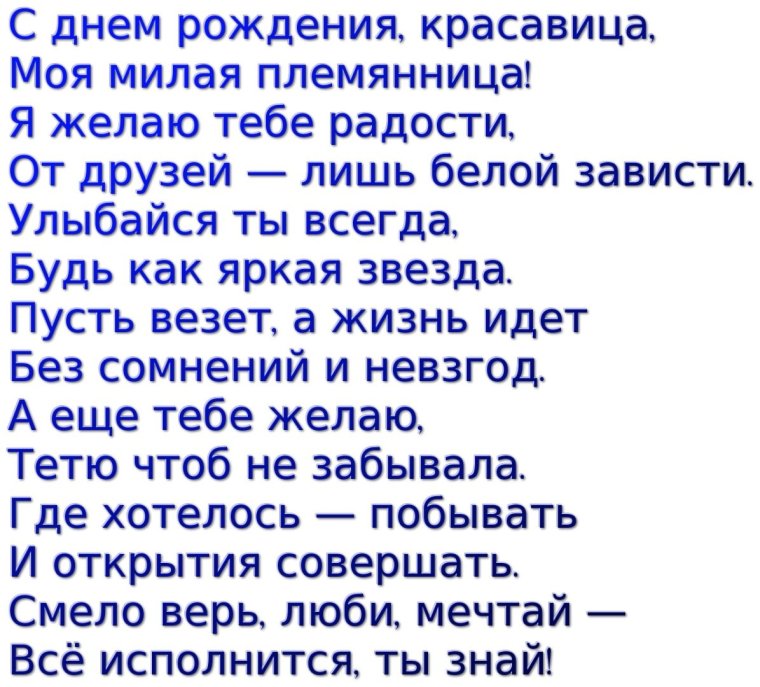 С днем рождения, красавица,
Моя милая племянница!
Я желаю тебе радости,
От друзей — лишь белой зависти.
Улыбайся ты всегда,
Будь как яркая звезда.
Пусть везет, а жизнь идет
Без сомнений и невзгод.
А еще тебе желаю,
Тетю чтоб не забывала.
Где хотелось — побывать
И открытия совершать.
Смело верь, люби, мечтай —
Всё исполнится, ты знай!